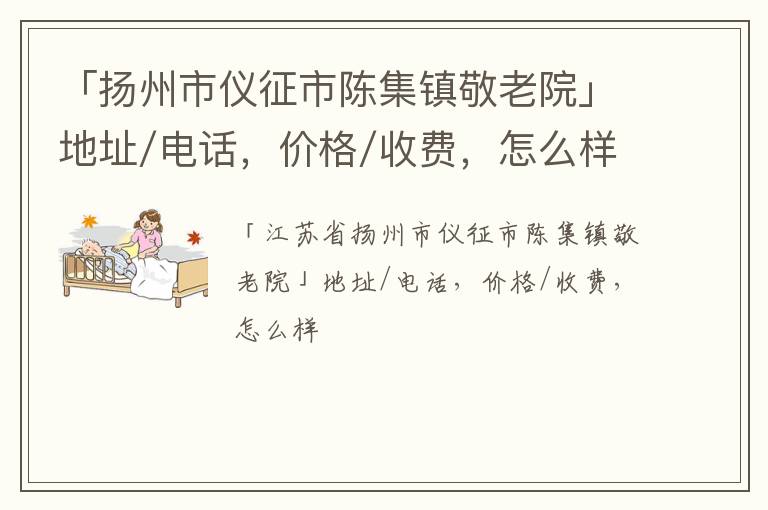 「扬州市仪征市陈集镇敬老院」地址/电话，价格/收费，怎么样

「江苏省扬州市仪征市陈集镇敬老院」地址/电话，价格/收费，怎么样